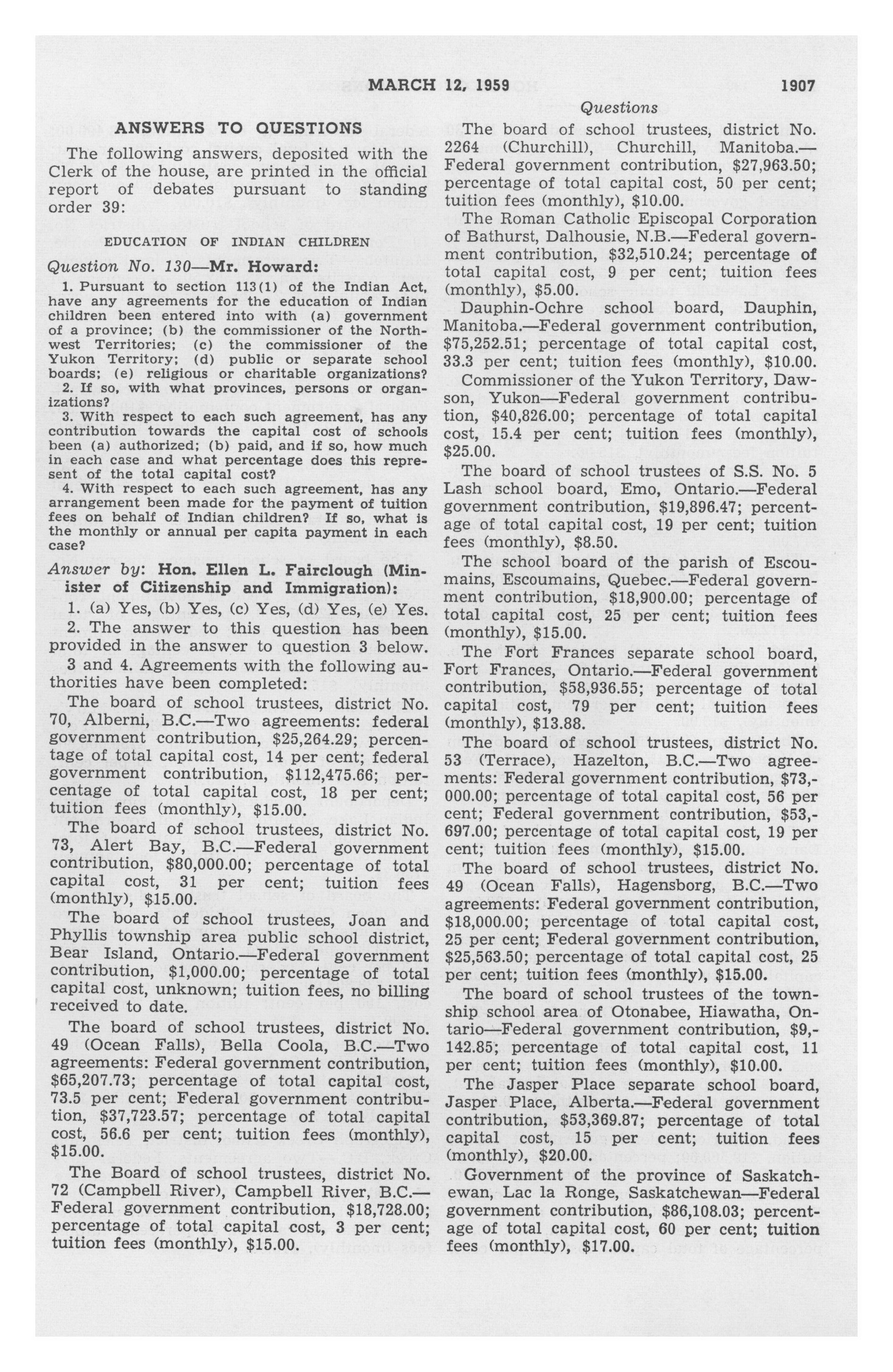 MARCH 12, 1959 1907

Questions

ANSWERS TO QUESTIONS

The following answers, deposited with the Clerk of the house, are printed in the official report of debates pursuant to standing order 39:

EDUCATION OF INDIAN CHILDREN

Question No. 130—Mr. Howard:

1. Pursuant to section 113(1) of the Indian Act, have any agreements for the education of Indian children been entered into with (a) government of a province; (b) the commissioner of the Northwest Territories; (c) the commissioner of the Yukon Territory; (d) public or separate school boards; (e) religious or charitable organizations?

2. If so, with what provinces, persons or organizations?

3. With respect to each such agreement, has any contribution towards the capital cost of schools been (a) authorized; (b) paid, and if so, how much in each case and what percentage does this represent of the total capital cost?

4. With respect to each such agreement, has any arrangement been made for the payment of tuition fees on behalf of Indian children? If so, what is the monthly or annual per capita payment in each case?

Answer by: Hon. Ellen L. Fairclough (Minister of Citizenship and Immigration):

1. (a) Yes, (b) Yes, (c) Yes, (d) Yes, (e) Yes.

2. The answer to this question has been provided in the answer to question 3 below.

3 and 4. Agreements with the following authorities have been completed:

The board of school trustees, district No. 70, Alberni, B.C.—Two agreements: federal government contribution, $25,264.29; percentage of total capital cost, 14 per cent; federal government contribution, $112,475.66; percentage of total capital cost, 18 per cent; tuition fees (monthly), $15.00.

The board of school trustees, district No. 73, Alert Bay, B.C.—Federal government contribution, $80,000.00; percentage of total capital cost, 31 per cent; tuition fees (monthly), $15.00.

The board of school trustees, Joan and Phyllis township area public school district, Bear Island, Ontario.—Federal government contribution, $1,000.00; percentage of total capital cost, unknown; tuition fees, no billing received to date.

The board of school trustees, district No. 49 (Ocean Falls), Bella Coola, B.C.—Two agreements: Federal government contribution, $65,207.73; percentage of total capital cost, 73.5 per cent; Federal government contribution, $37,723.57; percentage of total capital cost, 56.6 per cent; tuition fees (monthly), $15.00.

The Board of school trustees, district No. 72 (Campbell River), Campbell River, B.C.—Federal government contribution, $18,728.00; percentage of total capital cost, 3 per cent; tuition fees (monthly), $15.00.

The board of school trustees, district No. 2264 (Churchill), Churchill, Manitoba.—Federal government contribution, $27,963.50; percentage of total capital cost, 50 per cent; tuition fees (monthly), $10.00.

The Roman Catholic Episcopal Corporation of Bathurst, Dalhousie, N.B.—Federal government contribution, $32,510.24; percentage of total capital cost, 9 per cent; tuition fees (monthly), $5.00.

Dauphin-Ochre school board, Dauphin, Manitoba.—Federal government contribution, $75,252.51; percentage of total capital cost, 33.3 per cent; tuition fees (monthly), $10.00.

Commissioner of the Yukon Territory, Dawson, Yukon—Federal government contribution, $40,826.00; percentage of total capital cost, 15.4 per cent; tuition fees (monthly), $25.00.

The board of school trustees of S.S. No. 5 Lash school board, Emo, Ontario.—Federal government contribution, $19,896.47; percentage of total capital cost, 19 per cent; tuition fees (monthly), $8.50.

The school board of the parish of Escoumains, Escoumains, Quebec.—Federal government contribution, $18,900.00; percentage of total capital cost, 25 per cent; tuition fees (monthly), $15.00.

The Fort Frances separate school board, Fort Frances, Ontario.—Federal government contribution, $58,936.55; percentage of total capital cost, 79 per cent; tuition fees (monthly), $13.88.

The board of school trustees, district No. 53 (Terrace), Hazelton, B.C.—Two agreements: Federal government contribution, $73,000.00; percentage of total capital cost, 56 per cent; Federal government contribution, $53,697.00; percentage of total capital cost, 19 per cent; tuition fees (monthly), $15.00.

The board of school trustees, district No. 49 (Ocean Falls), Hagensborg, B.C.—Two agreements: Federal government contribution, $18,000.00; percentage of total capital cost, 25 per cent; Federal government contribution, $25,563.50; percentage of total capital cost, 25 per cent; tuition fees (monthly), $15.00.

The board of school trustees of the township school area of Otonabee, Hiawatha, Ontario—Federal government contribution, $9,142.85; percentage of total capital cost, 11 per cent; tuition fees (monthly), $10.00.

The Jasper Place separate school board, Jasper Place, Alberta.—Federal government contribution, $53,369.87; percentage of total capital cost, 15 per cent; tuition fees (monthly), $20.00.

Government of the province of Saskatchewan, Lac la Ronge, Saskatchewan—Federal government contribution, $86,108.03; percentage of total capital cost, 60 per cent; tuition fees (monthly), $17.00.